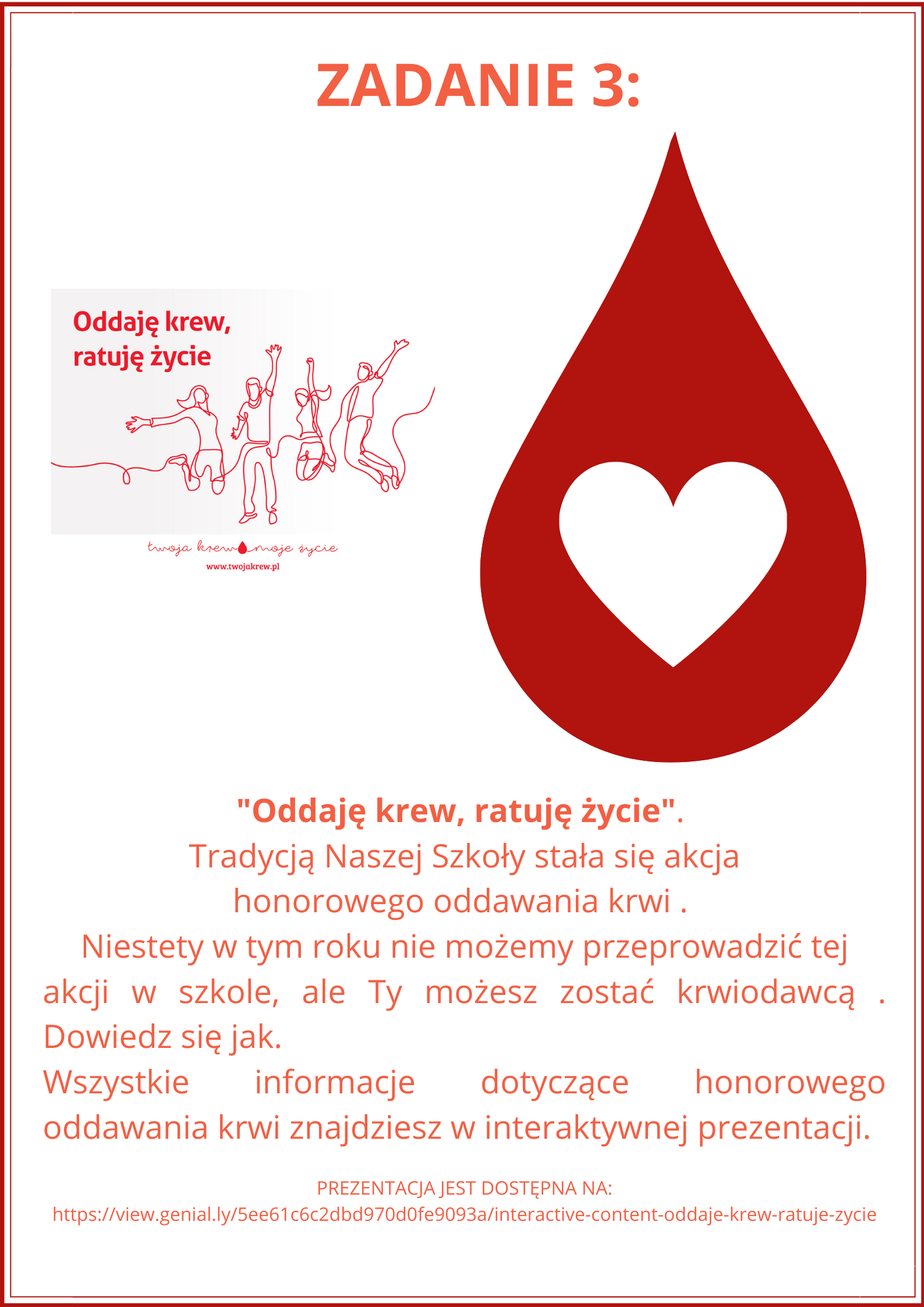 ZADANIE 3:

Oddaję krew, ratuję życie

twoja krew moje życie

www.twojakrew.pl

"Oddaję krew, ratuję życie".

Tradycją Naszej Szkoły stała się akcja honorowego oddawania krwi .

Niestety w tym roku nie możemy przeprowadzić tej akcji w szkole, ale Ty możesz zostać krwiodawcą . Dowiedz się jak.

Wszystkie informacje dotyczące honorowego oddawania krwi znajdziesz w interaktywnej prezentacji.

PREZENTACJA JEST DOSTĘPNA NA:
https://view.genial.ly/5ee61c6c2dbd970d0fe9093a/interactive-content-oddaje-krew-ratuje-zycie